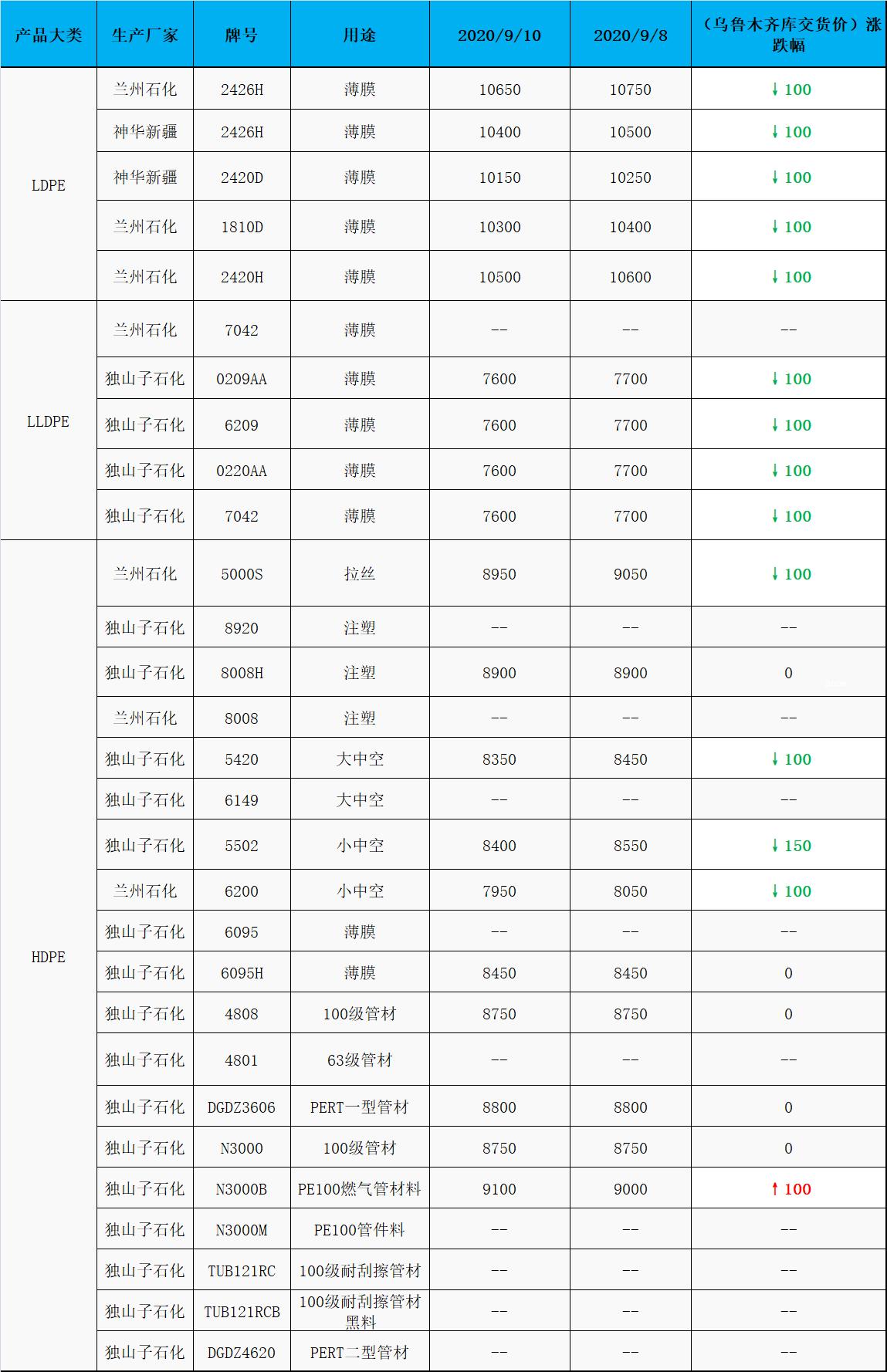 | 产品大类 | 生产厂家 | 牌号 | 用途 | 2020/9/10 | 2020/9/8 | （乌鲁木齐库交货价）涨跌幅 |
|---|---|---|---|---|---|---|
| LDPE | 兰州石化 | 2426H | 薄膜 | 10650 | 10750 | ↓100 |
|  | 神华新疆 | 2426H | 薄膜 | 10400 | 10500 | ↓100 |
|  | 神华新疆 | 2420D | 薄膜 | 10150 | 10250 | ↓100 |
|  | 兰州石化 | 1810D | 薄膜 | 10300 | 10400 | ↓100 |
|  | 兰州石化 | 2420H | 薄膜 | 10500 | 10600 | ↓100 |
| LLDPE | 兰州石化 | 7042 | 薄膜 | -- | -- | -- |
|  | 独山子石化 | 0209AA | 薄膜 | 7600 | 7700 | ↓100 |
|  | 独山子石化 | 6209 | 薄膜 | 7600 | 7700 | ↓100 |
|  | 独山子石化 | 0220AA | 薄膜 | 7600 | 7700 | ↓100 |
|  | 独山子石化 | 7042 | 薄膜 | 7600 | 7700 | ↓100 |
| HDPE | 兰州石化 | 5000S | 拉丝 | 8950 | 9050 | ↓100 |
|  | 独山子石化 | 8920 | 注塑 | -- | -- | -- |
|  | 独山子石化 | 8008H | 注塑 | 8900 | 8900 | 0 |
|  | 兰州石化 | 8008 | 注塑 | -- | -- | -- |
|  | 独山子石化 | 5420 | 大中空 | 8350 | 8450 | ↓100 |
|  | 独山子石化 | 6149 | 大中空 | -- | -- | -- |
|  | 独山子石化 | 5502 | 小中空 | 8400 | 8550 | ↓150 |
|  | 兰州石化 | 6200 | 小中空 | 7950 | 8050 | ↓100 |
|  | 独山子石化 | 6095 | 薄膜 | -- | -- | -- |
|  | 独山子石化 | 6095H | 薄膜 | 8450 | 8450 | 0 |
|  | 独山子石化 | 4808 | 100级管材 | 8750 | 8750 | 0 |
|  | 独山子石化 | 4801 | 63级管材 | -- | -- | -- |
|  | 独山子石化 | DGDZ3606 | PERT一型管材 | 8800 | 8800 | 0 |
|  | 独山子石化 | N3000 | 100级管材 | 8750 | 8750 | 0 |
|  | 独山子石化 | N3000B | PE100燃气管材料 | 9100 | 9000 | ↑100 |
|  | 独山子石化 | N3000M | PE100管件料 | -- | -- | -- |
|  | 独山子石化 | TUB121RC | 100级耐刮擦管材 | -- | -- | -- |
|  | 独山子石化 | TUB121RCB | 100级耐刮擦管材黑料 | -- | -- | -- |
|  | 独山子石化 | DGDZ4620 | PERT二型管材 | -- | -- | -- |